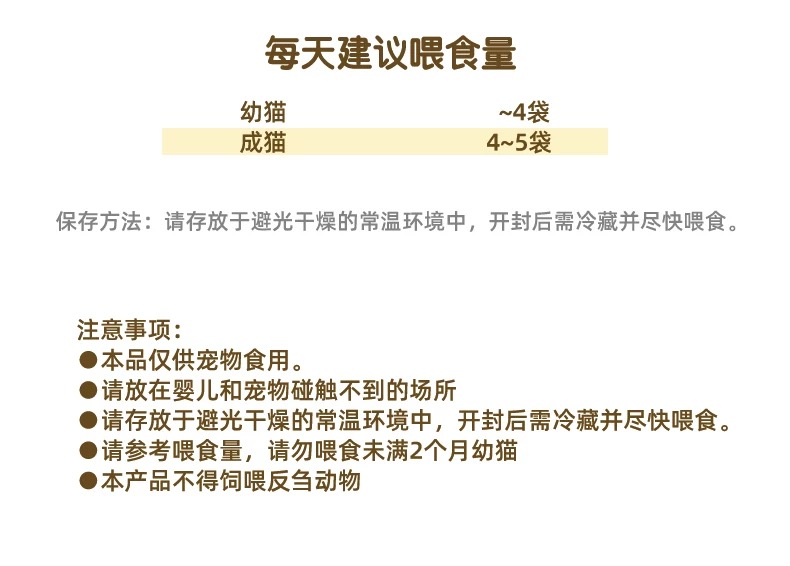 每天建议喂食量

幼猫 ~4袋
成猫 4~5袋

保存方法：请存放于避光干燥的常温环境中，开封后需冷藏并尽快喂食。

注意事项：
• 本品仅供宠物食用。
• 请放在婴儿和宠物碰触不到的场所
• 请存放于避光干燥的常温环境中，开封后需冷藏并尽快喂食。
• 请参考喂食量，请勿喂食未满2个月幼猫
• 本产品不得饲喂反刍动物